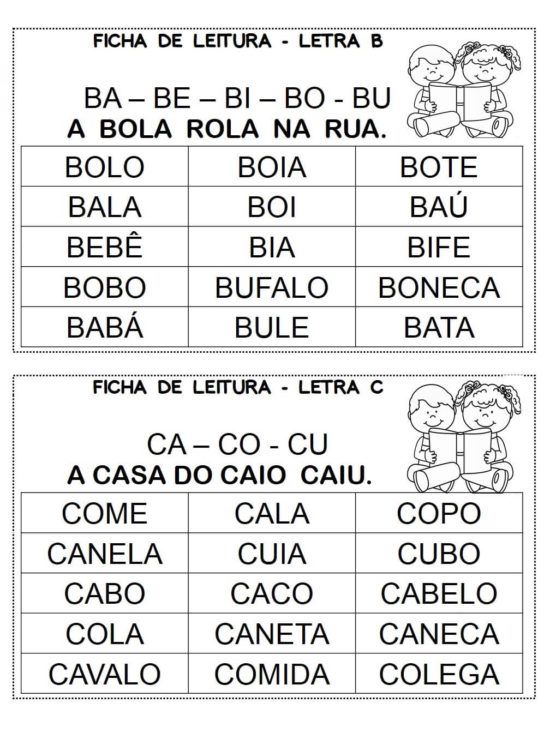 FICHA DE LEITURA - LETRA B

BA – BE – BI – BO - BU
A BOLA ROLA NA RUA.

| BOLO | BOIA | BOTE |
|---|---|---|
| BALA | BOI | BAÚ |
| BEBÊ | BIA | BIFE |
| BOBO | BUFALO | BONECA |
| BABÁ | BULE | BATA |

FICHA DE LEITURA - LETRA C

CA – CO - CU
A CASA DO CAIO CAIU.

| COME | CALA | COPO |
|---|---|---|
| CANELA | CUIA | CUBO |
| CABO | CACO | CABELO |
| COLA | CANETA | CANECA |
| CAVALO | COMIDA | COLEGA |